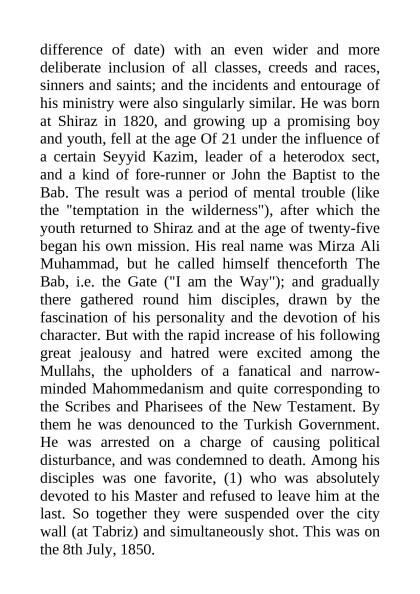 difference of date) with an even wider and more deliberate inclusion of all classes, creeds and races, sinners and saints; and the incidents and entourage of his ministry were also singularly similar. He was born at Shiraz in 1820, and growing up a promising boy and youth, fell at the age Of 21 under the influence of a certain Seyyid Kazim, leader of a heterodox sect, and a kind of fore-runner or John the Baptist to the Bab. The result was a period of mental trouble (like the "temptation in the wilderness"), after which the youth returned to Shiraz and at the age of twenty-five began his own mission. His real name was Mirza Ali Muhammad, but he called himself thenceforth The Bab, i.e. the Gate ("I am the Way"); and gradually there gathered round him disciples, drawn by the fascination of his personality and the devotion of his character. But with the rapid increase of his following great jealousy and hatred were excited among the Mullahs, the upholders of a fanatical and narrow-minded Mahommedanism and quite corresponding to the Scribes and Pharisees of the New Testament. By them he was denounced to the Turkish Government. He was arrested on a charge of causing political disturbance, and was condemned to death. Among his disciples was one favorite, (1) who was absolutely devoted to his Master and refused to leave him at the last. So together they were suspended over the city wall (at Tabriz) and simultaneously shot. This was on the 8th July, 1850.